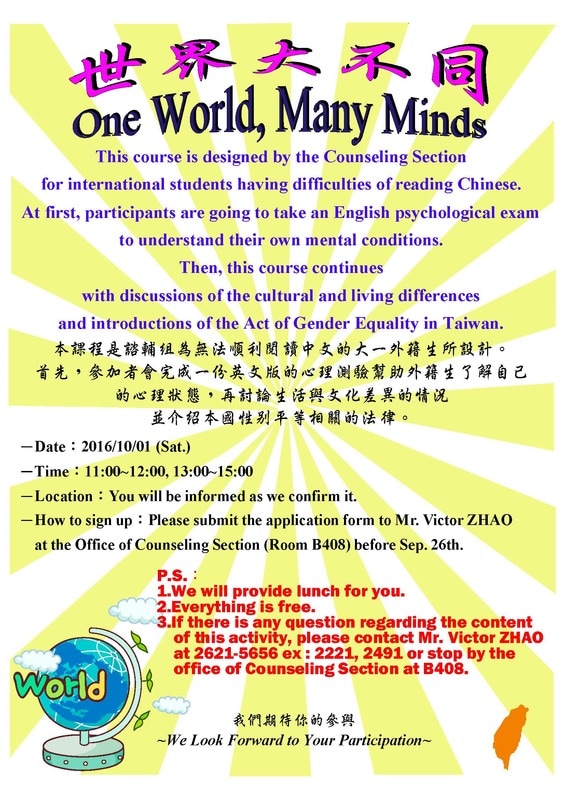 世界大不同

One World, Many Minds

This course is designed by the Counseling Section for international students having difficulties of reading Chinese. At first, participants are going to take an English psychological exam to understand their own mental conditions. Then, this course continues with discussions of the cultural and living differences and introductions of the Act of Gender Equality in Taiwan.

本課程是諮輔組為無法順利閱讀中文的大一外籍生所設計。首先，參加者會完成一份英文版的心理測驗幫助外籍生了解自己的心理狀態，再討論生活與文化差異的情況並介紹本國性別平等相關的法律。

－Date：2016/10/01 (Sat.)

－Time：11:00~12:00, 13:00~15:00

－Location：You will be informed as we confirm it.

－How to sign up：Please submit the application form to Mr. Victor ZHAO at the Office of Counseling Section (Room B408) before Sep. 26th.

P.S.：
1.We will provide lunch for you.
2.Everything is free.
3.If there is any question regarding the content of this activity, please contact Mr. Victor ZHAO at 2621-5656 ex : 2221, 2491 or stop by the office of Counseling Section at B408.

World

我們期待你的參與
~We Look Forward to Your Participation~